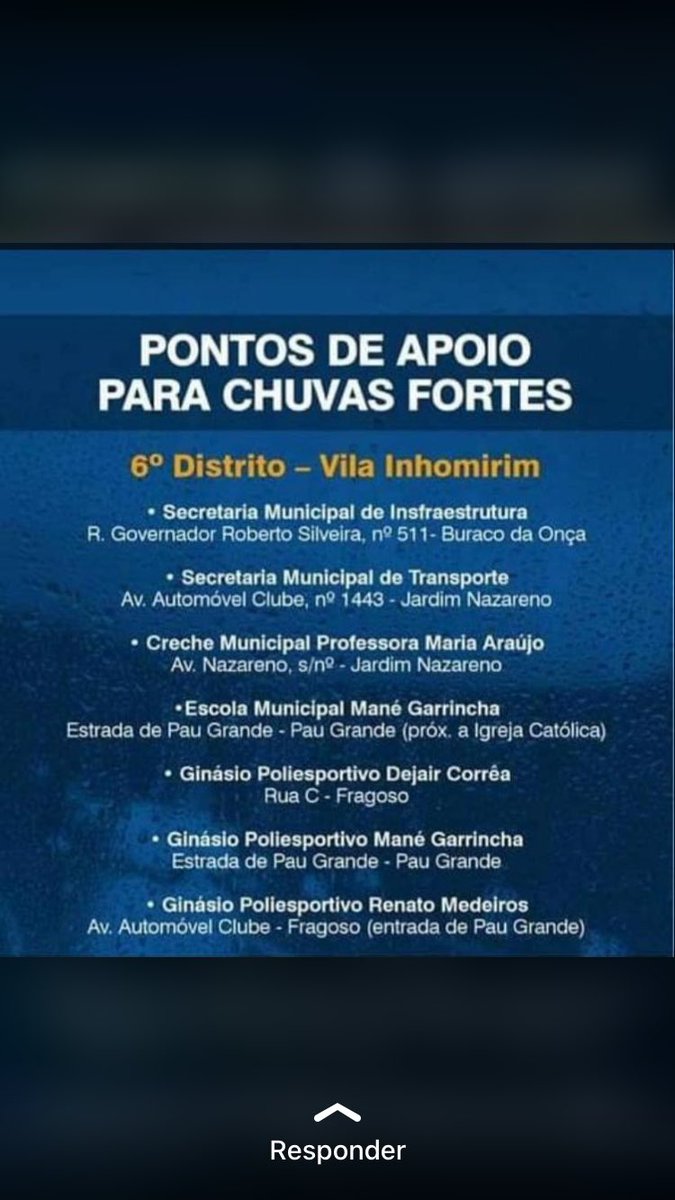 PONTOS DE APOIO
PARA CHUVAS FORTES

6º Distrito – Vila Inhomirim

• Secretaria Municipal de Insfraestrutura
R. Governador Roberto Silveira, nº 511- Buraco da Onça

• Secretaria Municipal de Transporte
Av. Automóvel Clube, nº 1443 - Jardim Nazareno

• Creche Municipal Professora Maria Araújo
Av. Nazareno, s/nº - Jardim Nazareno

•Escola Municipal Mané Garrincha
Estrada de Pau Grande - Pau Grande (próx. a Igreja Católica)

• Ginásio Poliesportivo Dejair Corrêa
Rua C - Fragoso

• Ginásio Poliesportivo Mané Garrincha
Estrada de Pau Grande - Pau Grande

• Ginásio Poliesportivo Renato Medeiros
Av. Automóvel Clube - Fragoso (entrada de Pau Grande)

Responder